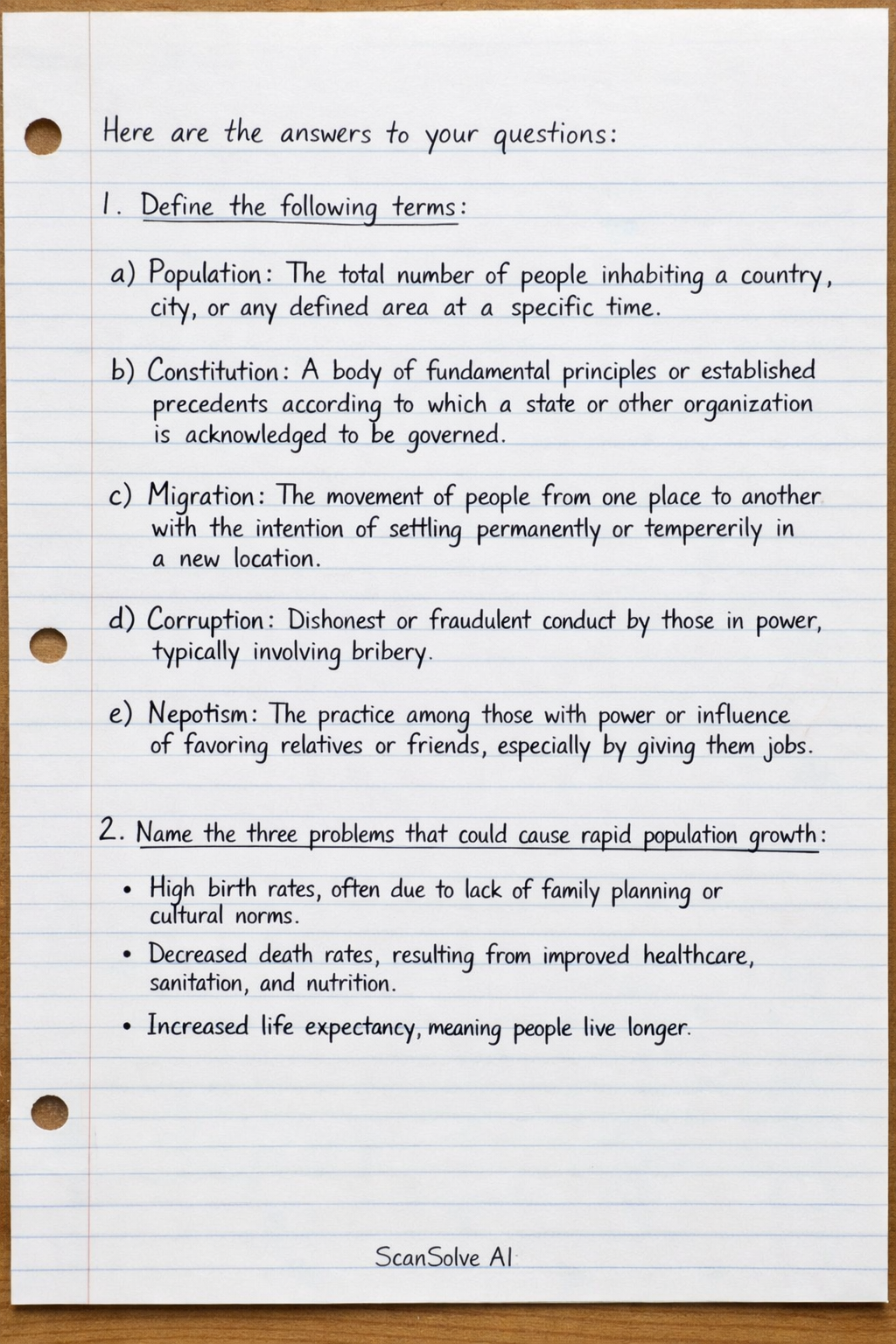 Here are the answers to your questions:

1. Define the following terms:

a) Population: The total number of people inhabiting a country, city, or any defined area at a specific time.

b) Constitution: A body of fundamental principles or established precedents according to which a state or other organization is acknowledged to be governed.

c) Migration: The movement of people from one place to another with the intention of settling permanently or tempererily in a new location.

d) Corruption: Dishonest or fraudulent conduct by those in power, typically involving bribery.

e) Nepotism: The practice among those with power or influence of favoring relatives or friends, especially by giving them jobs.

2. Name the three problems that could cause rapid population growth:

• High birth rates, often due to lack of family planning or cultural norms.

• Decreased death rates, resulting from improved healthcare, sanitation, and nutrition.

• Increased life expectancy, meaning people live longer.

ScanSolve AI